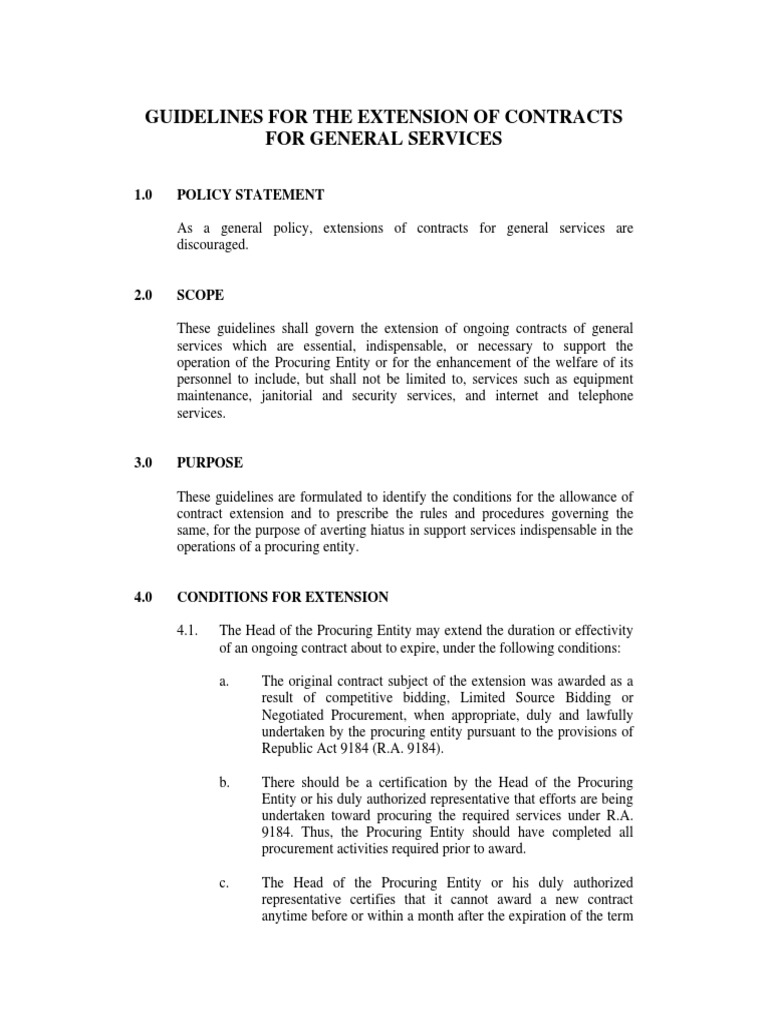 GUIDELINES FOR THE EXTENSION OF CONTRACTS FOR GENERAL SERVICES

1.0 POLICY STATEMENT

As a general policy, extensions of contracts for general services are discouraged.

2.0 SCOPE

These guidelines shall govern the extension of ongoing contracts of general services which are essential, indispensable, or necessary to support the operation of the Procuring Entity or for the enhancement of the welfare of its personnel to include, but shall not be limited to, services such as equipment maintenance, janitorial and security services, and internet and telephone services.

3.0 PURPOSE

These guidelines are formulated to identify the conditions for the allowance of contract extension and to prescribe the rules and procedures governing the same, for the purpose of averting hiatus in support services indispensable in the operations of a procuring entity.

4.0 CONDITIONS FOR EXTENSION

4.1. The Head of the Procuring Entity may extend the duration or effectivity of an ongoing contract about to expire, under the following conditions:

a. The original contract subject of the extension was awarded as a result of competitive bidding, Limited Source Bidding or Negotiated Procurement, when appropriate, duly and lawfully undertaken by the procuring entity pursuant to the provisions of Republic Act 9184 (R.A. 9184).

b. There should be a certification by the Head of the Procuring Entity or his duly authorized representative that efforts are being undertaken toward procuring the required services under R.A. 9184. Thus, the Procuring Entity should have completed all procurement activities required prior to award.

c. The Head of the Procuring Entity or his duly authorized representative certifies that it cannot award a new contract anytime before or within a month after the expiration of the term